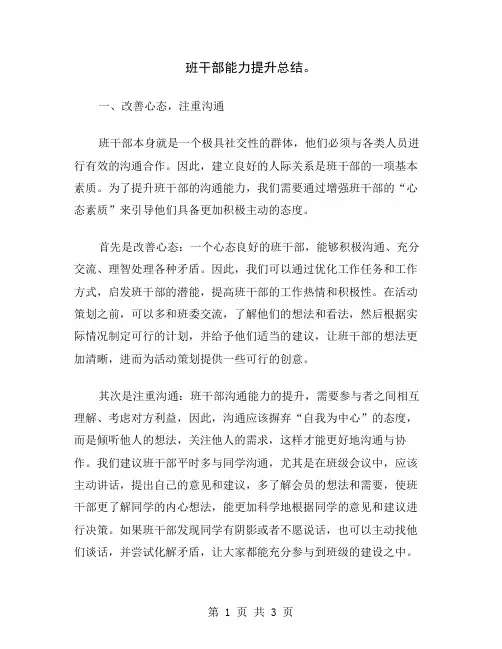 班干部能力提升总结。

一、改善心态，注重沟通

班干部本身就是一个极具社交性的群体，他们必须与各类人员进行有效的沟通合作。因此，建立良好的人际关系是班干部的一项基本素质。为了提升班干部的沟通能力，我们需要通过增强班干部的“心态素质”来引导他们具备更加积极主动的态度。

首先是改善心态：一个心态良好的班干部，能够积极沟通、充分交流、理智处理各种矛盾。因此，我们可以通过优化工作任务和工作方式，启发班干部的潜能，提高班干部的工作热情和积极性。在活动策划之前，可以多和班委交流，了解他们的想法和看法，然后根据实际情况制定可行的计划，并给予他们适当的建议，让班干部的想法更加清晰，进而为活动策划提供一些可行的创意。

其次是注重沟通：班干部沟通能力的提升，需要参与者之间相互理解、考虑对方利益，因此，沟通应该摒弃“自我为中心”的态度，而是倾听他人的想法，关注他人的需求，这样才能更好地沟通与协作。我们建议班干部平时多与同学沟通，尤其是在班级会议中，应该主动讲话，提出自己的意见和建议，多了解会员的想法和需要，使班干部更了解同学的内心想法，能更加科学地根据同学的意见和建议进行决策。如果班干部发现同学有阴影或者不愿说话，也可以主动找他们谈话，并尝试化解矛盾，让大家都能充分参与到班级的建设之中。

第 1 页 共 3 页